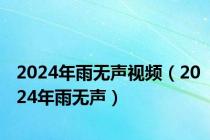 2024年雨无声视频（2024年雨无声）